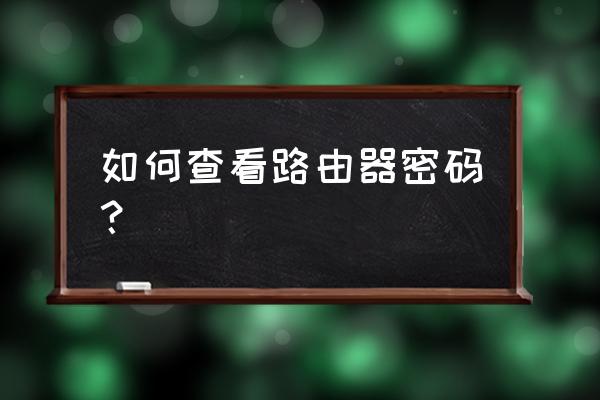 如何查看路由器密码？